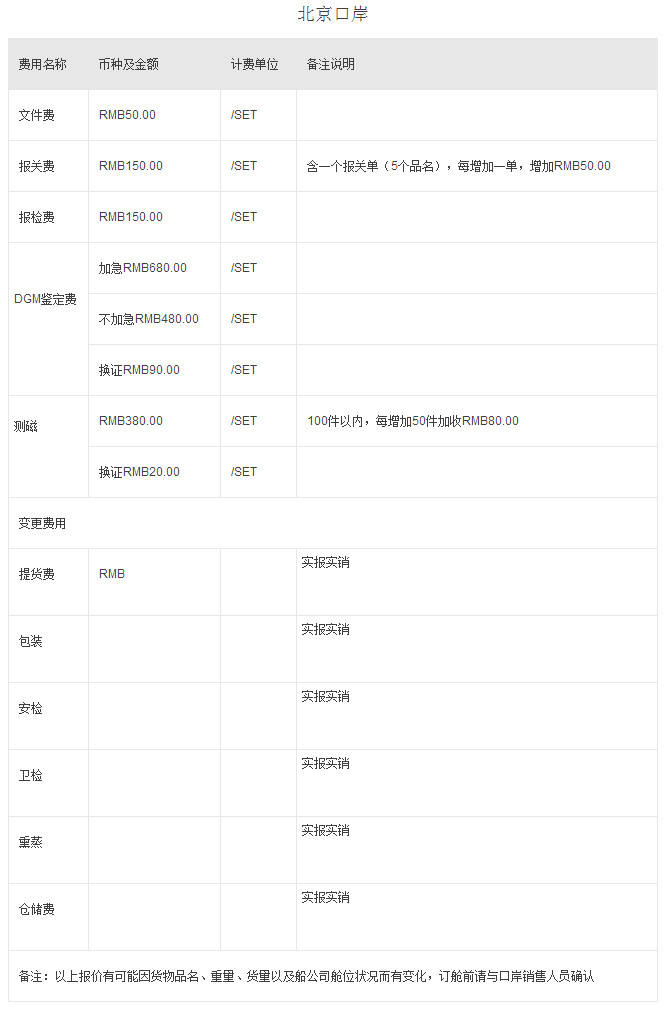 北京口岸

| 费用名称 | 币种及金额 | 计费单位 | 备注说明 |
|---|---|---|---|
| 文件费 | RMB50.00 | /SET | |
| 报关费 | RMB150.00 | /SET | 含一个报关单（5个品名），每增加一单，增加RMB50.00 |
| 报检费 | RMB150.00 | /SET | |
| DGM鉴定费 | 加急RMB680.00 | /SET | |
| | 不加急RMB480.00 | /SET | |
| | 换证RMB90.00 | /SET | |
| 测磁 | RMB380.00 | /SET | 100件以内，每增加50件加收RMB80.00 |
| | 换证RMB20.00 | /SET | |
| 变更费用 | | | |
| 提货费 | RMB | | 实报实销 |
| 包装 | | | 实报实销 |
| 安检 | | | 实报实销 |
| 卫检 | | | 实报实销 |
| 熏蒸 | | | 实报实销 |
| 仓储费 | | | 实报实销 |

备注：以上报价有可能因货物品名、重量、货量以及船公司舱位状况而有变化，订舱前请与口岸销售人员确认